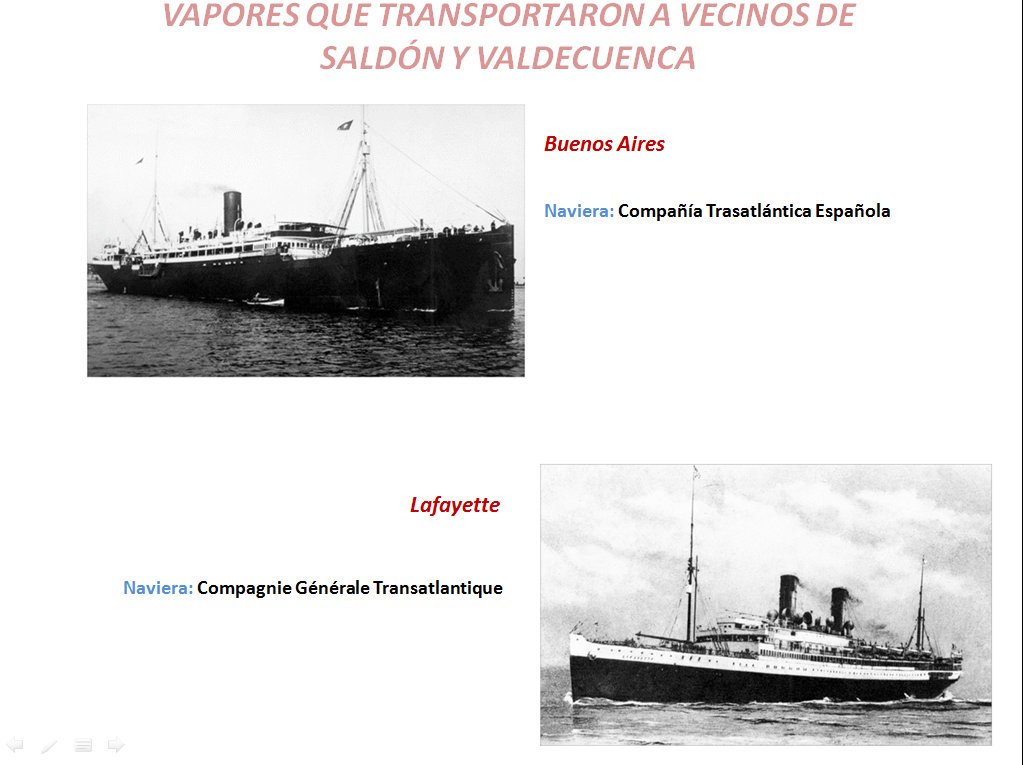 VAPORES QUE TRANSPORTARON A VECINOS DE SALDÓN Y VALDECUENCA

Buenos Aires

Naviera: Compañía Trasatlántica Española

Lafayette

Naviera: Compagnie Générale Transatlantique